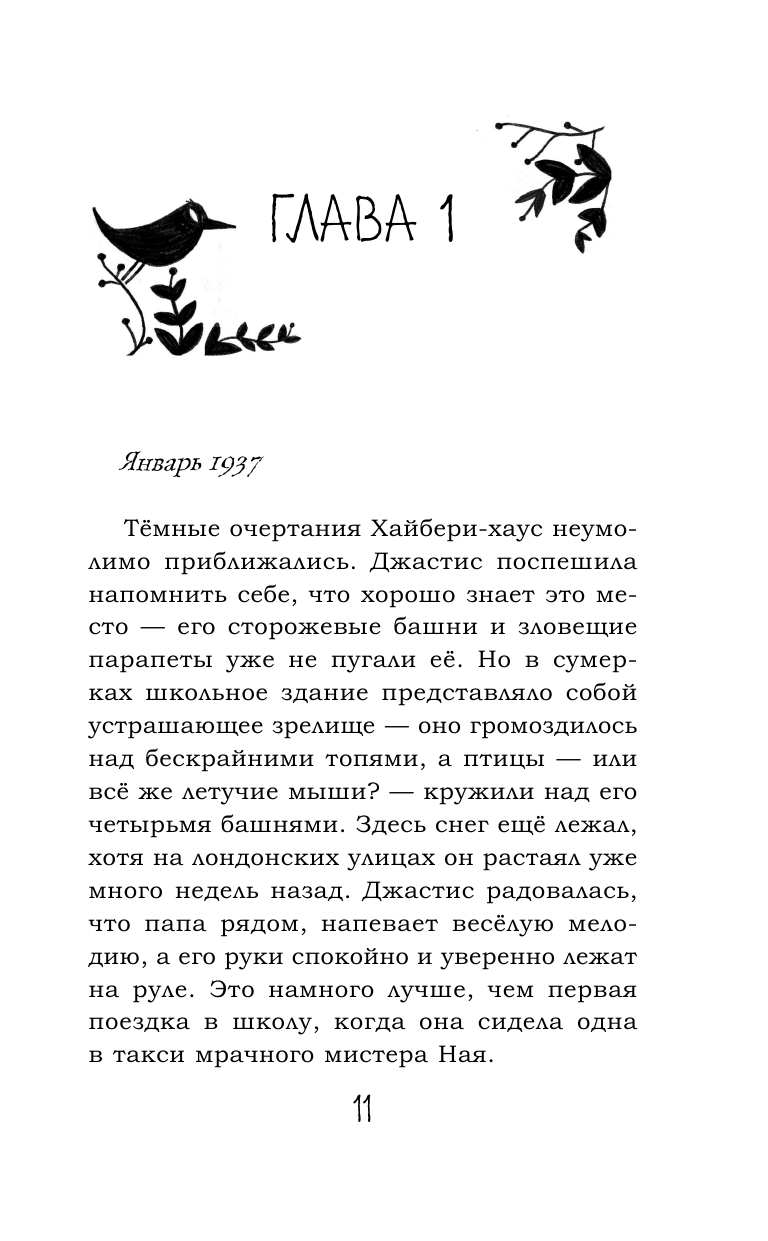 ГЛАВА 1

Январь 1937

Тёмные очертания Хайбери-хаус неумолимо приближались. Джастис поспешила напомнить себе, что хорошо знает это место — его сторожевые башни и зловещие парапеты уже не пугали её. Но в сумерках школьное здание представляло собой устрашающее зрелище — оно громоздилось над бескрайними топями, а птицы — или всё же летучие мыши? — кружили над его четырьмя башнями. Здесь снег ещё лежал, хотя на лондонских улицах он растаял уже много недель назад. Джастис радовалась, что папа рядом, напевает весёлую мелодию, а его руки спокойно и уверенно лежат на руле. Это намного лучше, чем первая поездка в школу, когда она сидела одна в такси мрачного мистера Ная.

11